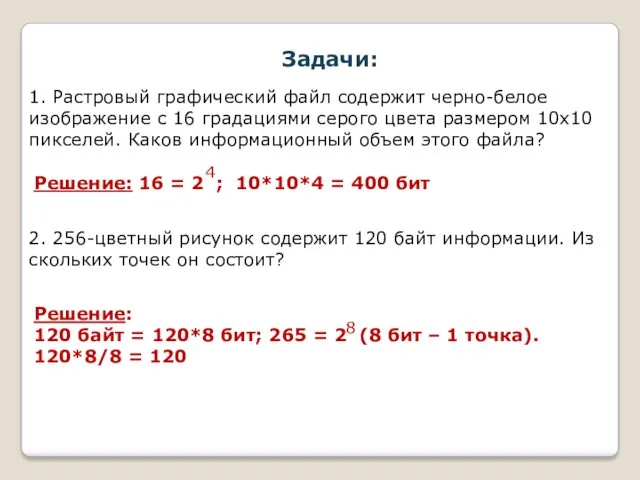 Задачи:

1. Растровый графический файл содержит черно-белое изображение с 16 градациями серого цвета размером 10х10 пикселей. Каков информационный объем этого файла?

Решение: $16 = 2^4$; $10*10*4 = 400$ бит

2. 256-цветный рисунок содержит 120 байт информации. Из скольких точек он состоит?

Решение:
120 байт = 120*8 бит; $265 = 2^8$ (8 бит – 1 точка).
120*8/8 = 120